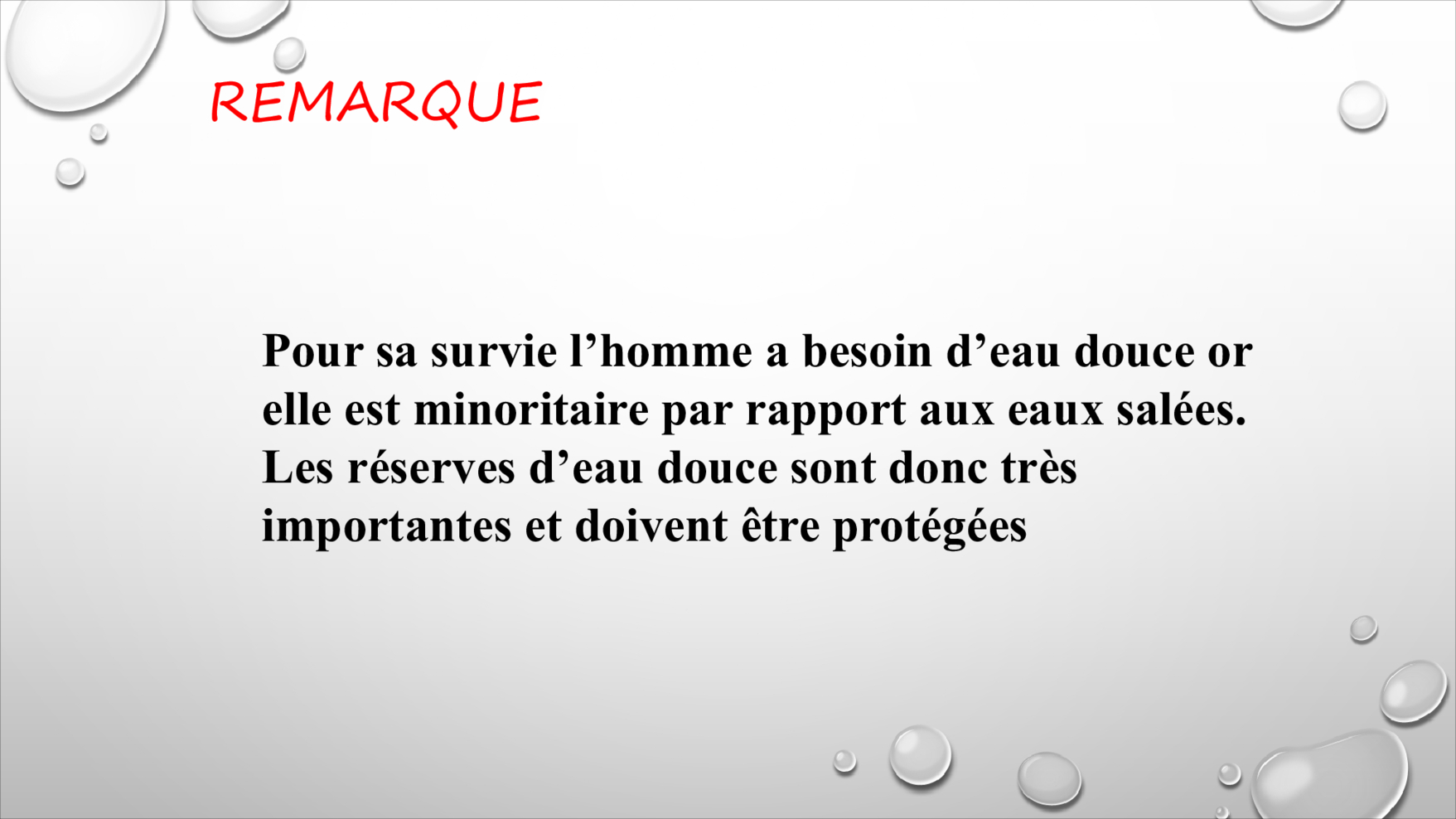 REMARQUE

Pour sa survie l'homme a besoin d'eau douce or elle est minoritaire par rapport aux eaux salées. Les réserves d'eau douce sont donc très importantes et doivent être protégées